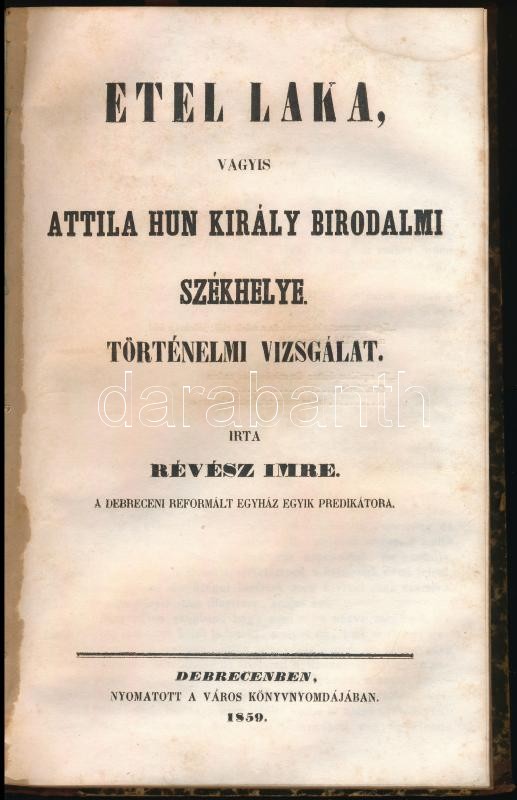 ETEL LAKA,

VAGYIS

ATTILA HUN KIRÁLY BIRODALMI

SZÉKHELYE.

TÖRTÉNELMI VIZSGÁLAT.

IRTA

RÉVÉSZ IMRE.

A DEBRECENI REFORMÁLT EGYHÁZ EGYIK PREDIKÁTORA.

DEBRECENBEN,
NYOMATOTT A VÁROS KÖNYVNYOMDÁJÁBAN.
1859.

darabanth